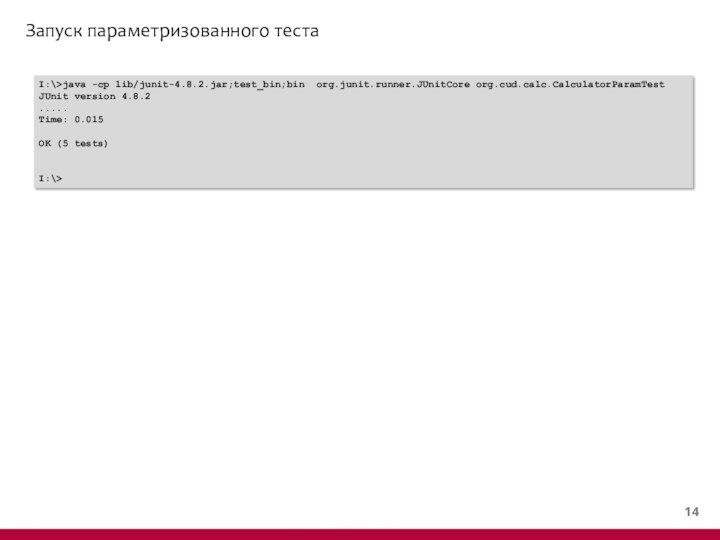 Запуск параметризованного теста

I:\>java -cp lib/junit-4.8.2.jar;test_bin;bin org.junit.runner.JUnitCore org.cud.calc.CalculatorParamTest
JUnit version 4.8.2
.....
Time: 0.015

OK (5 tests)

I:\>

14